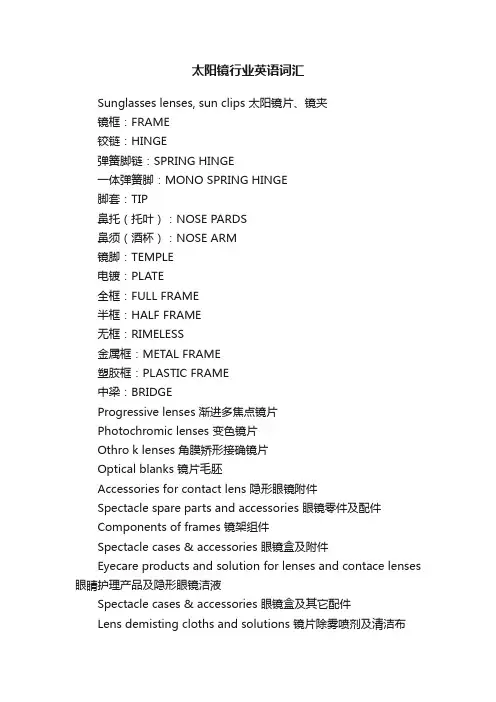 太阳镜行业英语词汇

Sunglasses lenses, sun clips 太阳镜片、镜夹
镜框：FRAME
铰链：HINGE
弹簧脚链：SPRING HINGE
一体弹簧脚：MONO SPRING HINGE
脚套：TIP
鼻托（托叶）：NOSE PARDS
鼻须（酒杯）：NOSE ARM
镜脚：TEMPLE
电镀：PLATE
全框：FULL FRAME
半框：HALF FRAME
无框：RIMELESS
金属框：METAL FRAME
塑胶框：PLASTIC FRAME
中梁：BRIDGE
Progressive lenses 渐进多焦点镜片
Photochromic lenses 变色镜片
Othro k lenses 角膜矫形接确镜片
Optical blanks 镜片毛胚
Accessories for contact lens 隐形眼镜附件
Spectacle spare parts and accessories 眼镜零件及配件
Components of frames 镜架组件
Spectacle cases & accessories 眼镜盒及附件
Eyecare products and solution for lenses and contace lenses 眼睛护理产品及隐形眼镜洁液
Spectacle cases & accessories 眼镜盒及其它配件
Lens demisting cloths and solutions 镜片除雾喷剂及清洁布